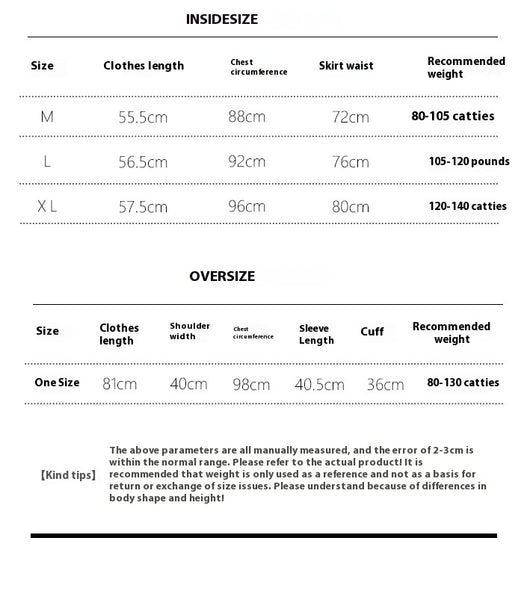 INSIDESIZE

| Size | Clothes length | Chest circumference | Skirt waist | Recommended weight |
|---|---|---|---|---|
| M | 55.5cm | 88cm | 72cm | 80-105 catties |
| L | 56.5cm | 92cm | 76cm | 105-120 pounds |
| X L | 57.5cm | 96cm | 80cm | 120-140 catties |

OVERSIZE

| Size | Clothes length | Shoulder width | Chest circumference | Sleeve Length | Cuff | Recommended weight |
|---|---|---|---|---|---|---|
| One Size | 81cm | 40cm | 98cm | 40.5cm | 36cm | 80-130 catties |

【Kind tips】 The above parameters are all manually measured, and the error of 2-3cm is within the normal range. Please refer to the actual product! It is recommended that weight is only used as a reference and not as a basis for return or exchange of size issues. Please understand because of differences in body shape and height!